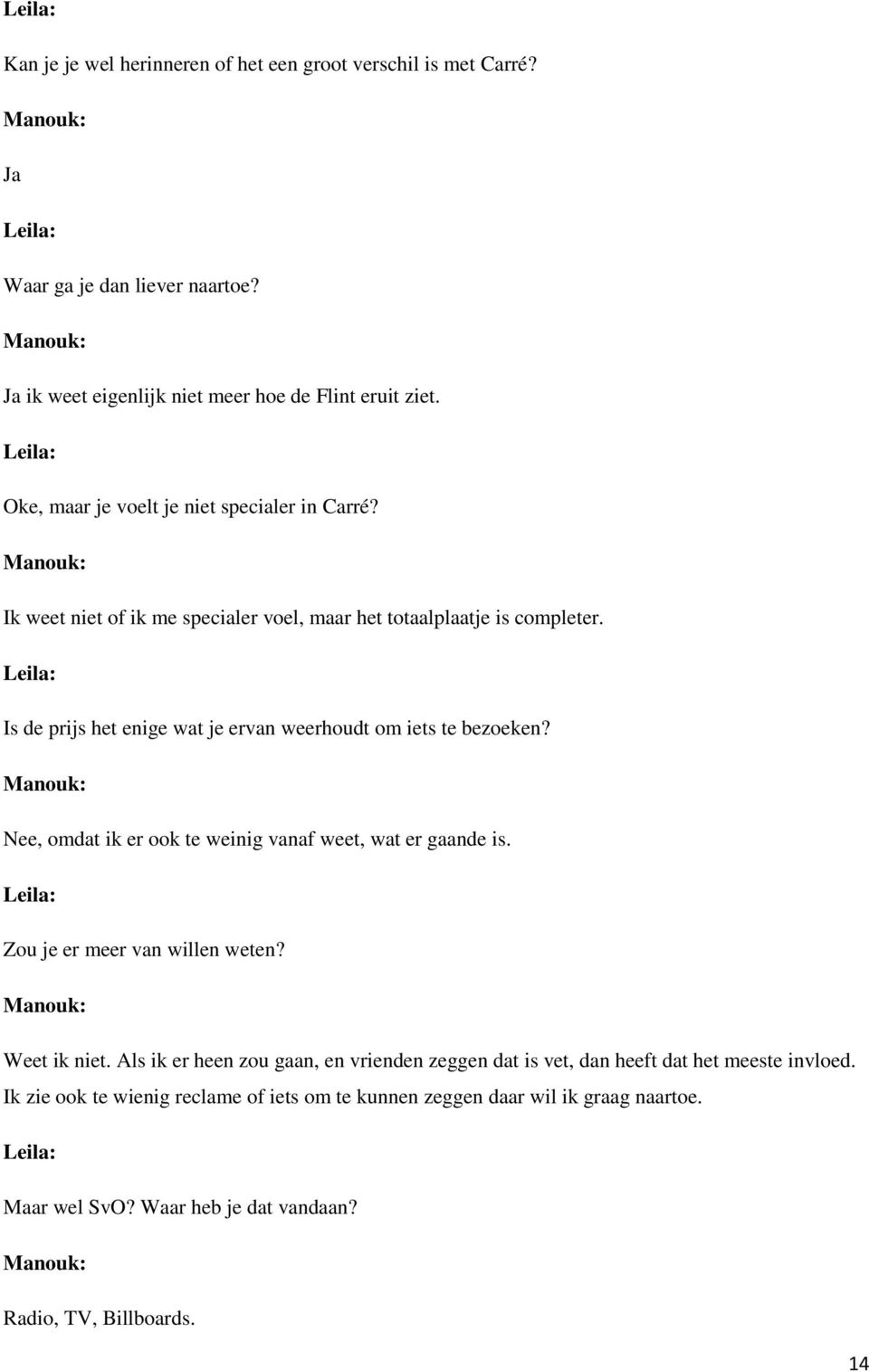 Leila:

Kan je je wel herinneren of het een groot verschil is met Carré?

Manouk:

Ja

Leila:

Waar ga je dan liever naartoe?

Manouk:

Ja ik weet eigenlijk niet meer hoe de Flint eruit ziet.

Leila:

Oke, maar je voelt je niet specialer in Carré?

Manouk:

Ik weet niet of ik me specialer voel, maar het totaalplaatje is completer.

Leila:

Is de prijs het enige wat je ervan weerhoudt om iets te bezoeken?

Manouk:

Nee, omdat ik er ook te weinig vanaf weet, wat er gaande is.

Leila:

Zou je er meer van willen weten?

Manouk:

Weet ik niet. Als ik er heen zou gaan, en vrienden zeggen dat is vet, dan heeft dat het meeste invloed. Ik zie ook te wienig reclame of iets om te kunnen zeggen daar wil ik graag naartoe.

Leila:

Maar wel SvO? Waar heb je dat vandaan?

Manouk:

Radio, TV, Billboards.

14